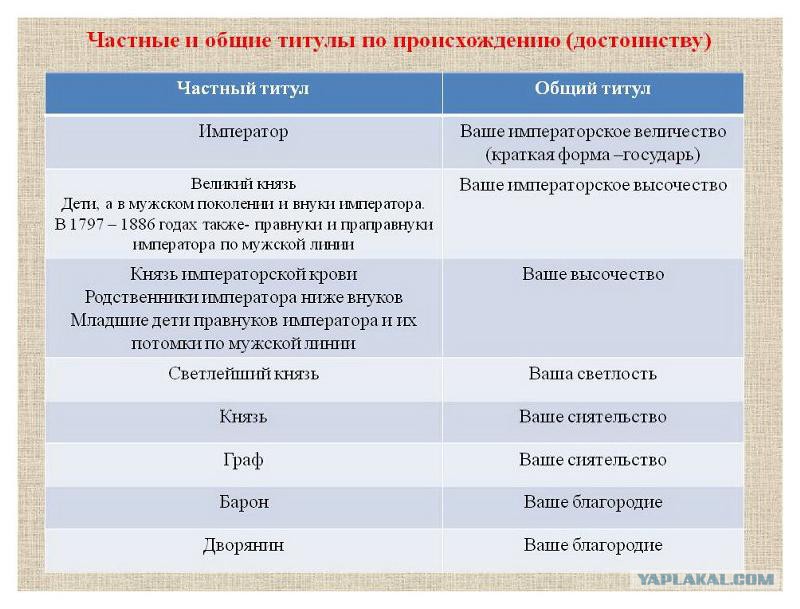 Частные и общие титулы по происхождению (достоинству)

| Частный титул | Общий титул |
|---|---|
| Император | Ваше императорское величество (краткая форма –государь) |
| Великий князь Дети, а в мужском поколении и внуки императора. В 1797 – 1886 годах также- правнуки и праправнуки императора по мужской линии | Ваше императорское высочество |
| Князь императорской крови Родственники императора ниже внуков Младшие дети правнуков императора и их потомки по мужской линии | Ваше высочество |
| Светлейший князь | Ваша светлость |
| Князь | Ваше сиятельство |
| Граф | Ваше сиятельство |
| Барон | Ваше благородие |
| Дворянин | Ваше благородие |

YAPLAKAL.COM